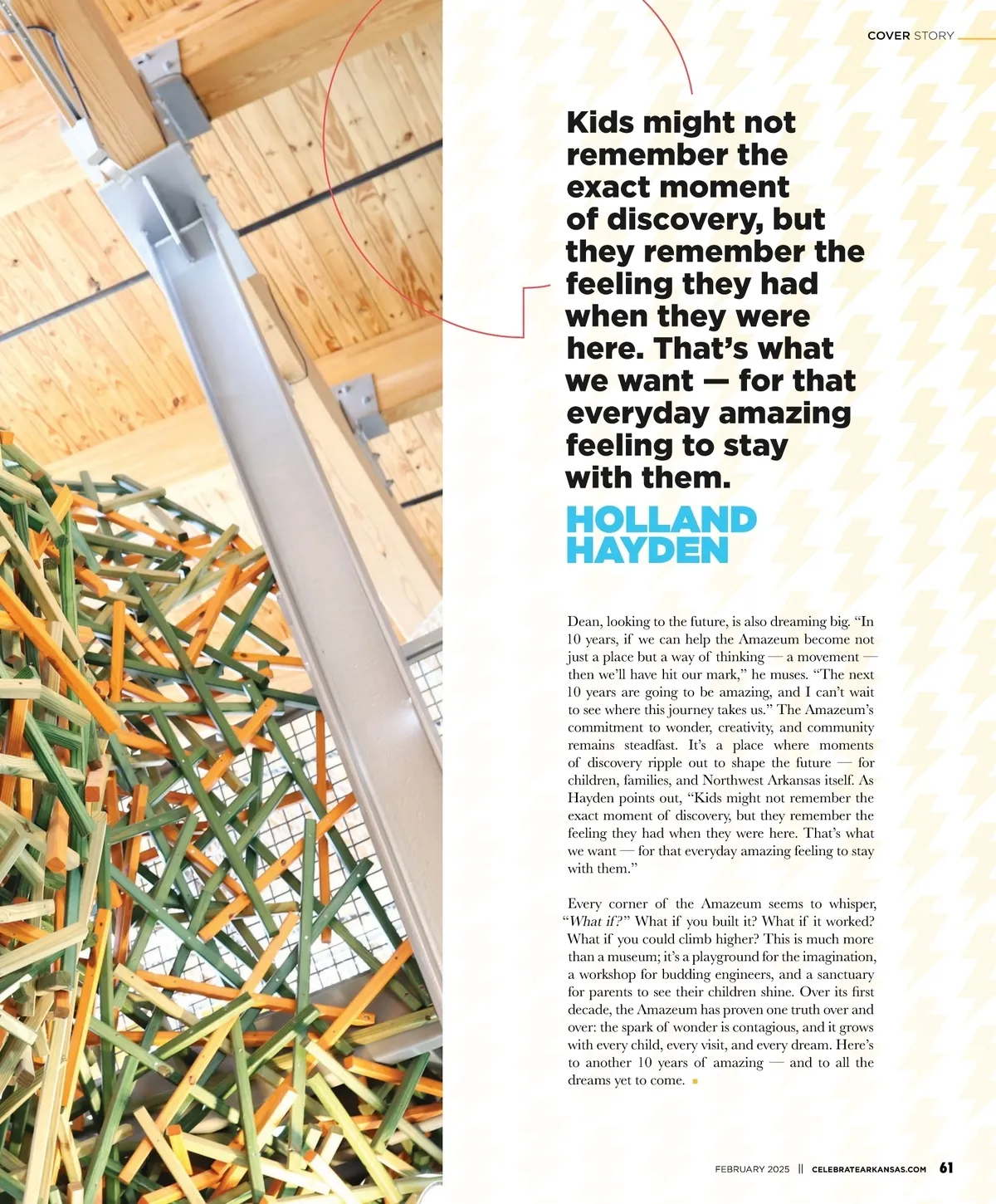 COVER STORY

Kids might not remember the exact moment of discovery, but they remember the feeling they had when they were here. That's what we want — for that everyday amazing feeling to stay with them.

HOLLAND HAYDEN

Dean, looking to the future, is also dreaming big. "In 10 years, if we can help the Amazeum become not just a place but a way of thinking — a movement — then we'll have hit our mark," he muses. "The next 10 years are going to be amazing, and I can't wait to see where this journey takes us." The Amazeum's commitment to wonder, creativity, and community remains steadfast. It's a place where moments of discovery ripple out to shape the future — for children, families, and Northwest Arkansas itself. As Hayden points out, "Kids might not remember the exact moment of discovery, but they remember the feeling they had when they were here. That's what we want — for that everyday amazing feeling to stay with them."

Every corner of the Amazeum seems to whisper, "What if?" What if you built it? What if it worked? What if you could climb higher? This is much more than a museum; it's a playground for the imagination, a workshop for budding engineers, and a sanctuary for parents to see their children shine. Over its first decade, the Amazeum has proven one truth over and over: the spark of wonder is contagious, and it grows with every child, every visit, and every dream. Here's to another 10 years of amazing — and to all the dreams yet to come.

FEBRUARY 2025 || CELEBRATEARKANSAS.COM 61